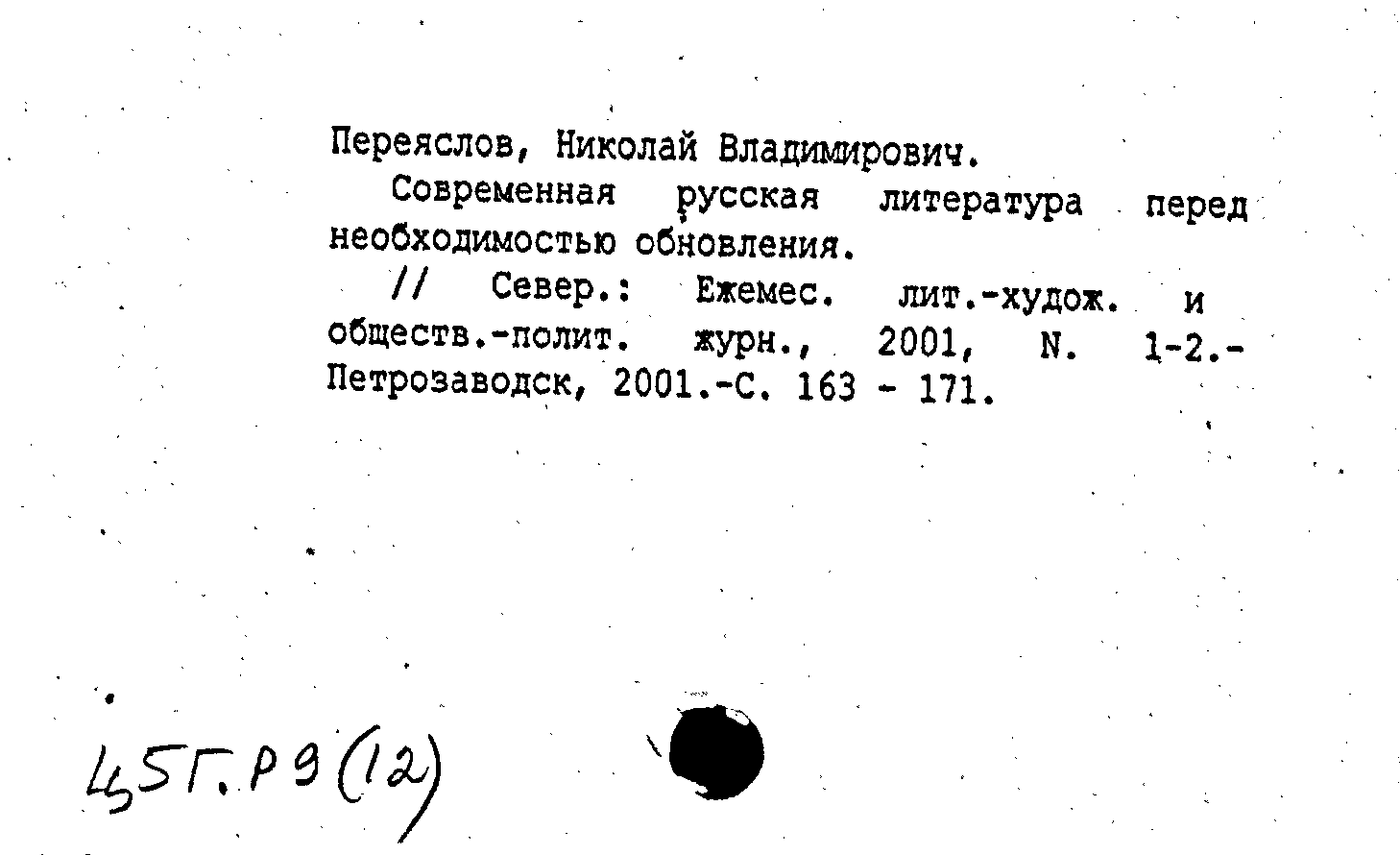 Переяслов, Николай Владимирович.

Современная русская литература перед необходимостью обновления.

// Север.: Ежемес. лит.-худож. и обществ.-полит. журн., 2001, N. 1-2.- Петрозаводск, 2001.-С. 163 - 171.

45Г.Р9(12)